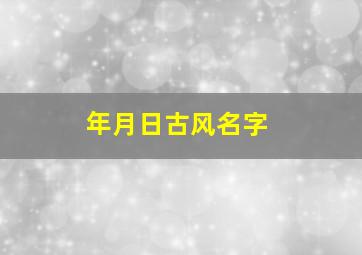 年月日古风名字